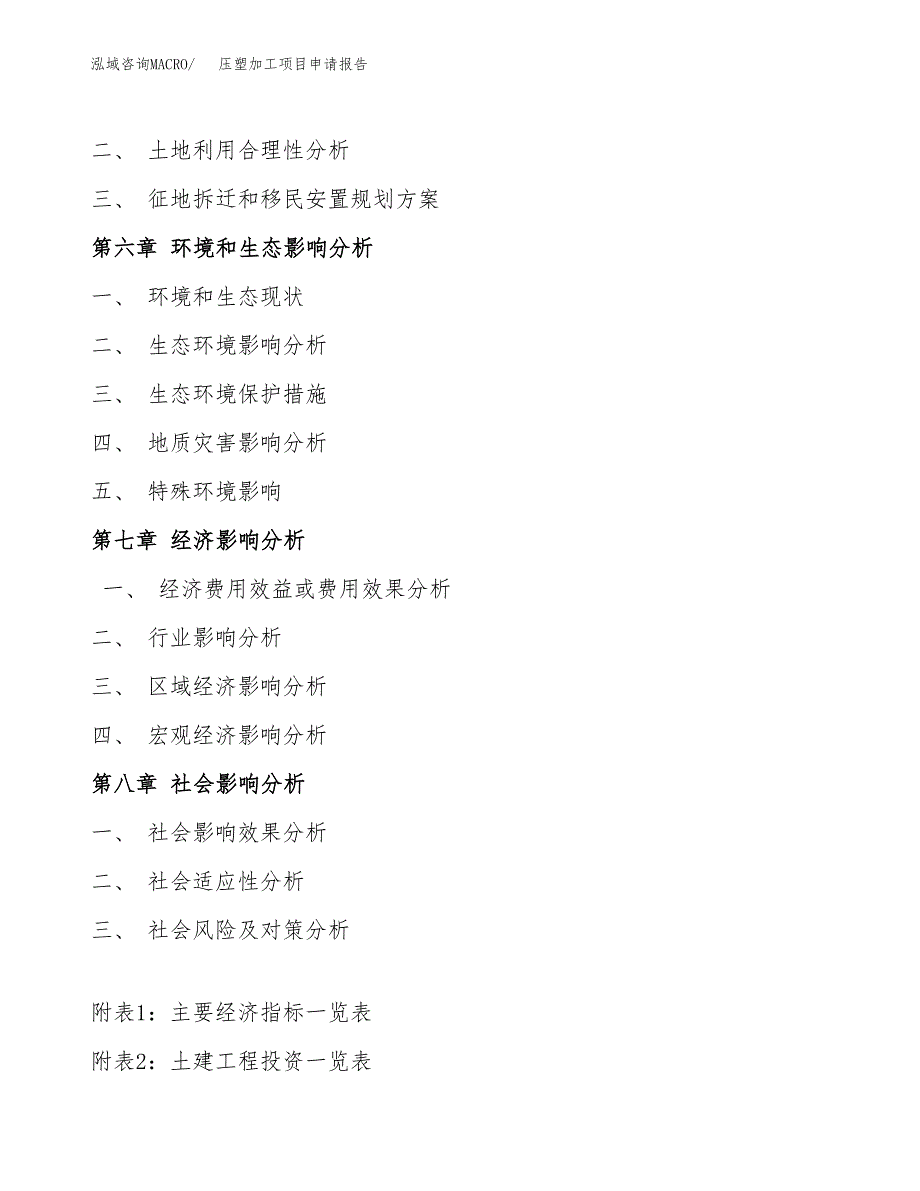 泓域咨询MACRO/ 压塑加工项目申请报告

二、 土地利用合理性分析

三、 征地拆迁和移民安置规划方案

第六章 环境和生态影响分析

一、 环境和生态现状

二、 生态环境影响分析

三、 生态环境保护措施

四、 地质灾害影响分析

五、 特殊环境影响

第七章 经济影响分析

一、 经济费用效益或费用效果分析

二、 行业影响分析

三、 区域经济影响分析

四、 宏观经济影响分析

第八章 社会影响分析

一、 社会影响效果分析

二、 社会适应性分析

三、 社会风险及对策分析

附表1：主要经济指标一览表

附表2：土建工程投资一览表